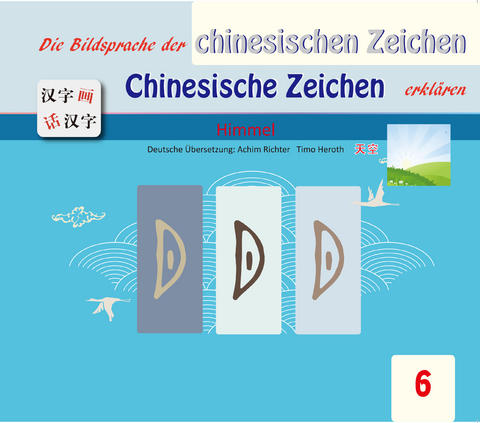 Die Bildsprache der chinesischen Zeichen

汉字画
话汉字

Chinesische Zeichen erklären

Himmel

Deutsche Übersetzung: Achim Richter Timo Heroth 天空

6